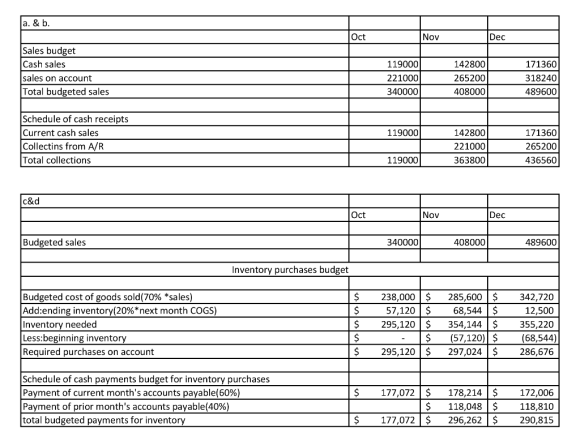 | a. & b. | | | |
|---|---|---|---|
| | Oct | Nov | Dec |
| Sales budget | | | |
| Cash sales | 119000 | 142800 | 171360 |
| sales on account | 221000 | 265200 | 318240 |
| Total budgeted sales | 340000 | 408000 | 489600 |
| | | | |
| Schedule of cash receipts | | | |
| Current cash sales | 119000 | 142800 | 171360 |
| Collectins from A/R | | 221000 | 265200 |
| Total collections | 119000 | 363800 | 436560 |

| c&d | | | |
|---|---|---|---|
| | Oct | Nov | Dec |
| | | | |
| Budgeted sales | 340000 | 408000 | 489600 |
| | | | |
| Inventory purchases budget | | | |
| | | | |
| Budgeted cost of goods sold(70% *sales) | $ 238,000 | $ 285,600 | $ 342,720 |
| Add:ending inventory(20%*next month COGS) | $ 57,120 | $ 68,544 | $ 12,500 |
| Inventory needed | $ 295,120 | $ 354,144 | $ 355,220 |
| Less:beginning inventory | $ - | $ (57,120) | $ (68,544) |
| Required purchases on account | $ 295,120 | $ 297,024 | $ 286,676 |
| | | | |
| Schedule of cash payments budget for inventory purchases | | | |
| Payment of current month's accounts payable(60%) | $ 177,072 | $ 178,214 | $ 172,006 |
| Payment of prior month's accounts payable(40%) | | $ 118,048 | $ 118,810 |
| total budgeted payments for inventory | $ 177,072 | $ 296,262 | $ 290,815 |